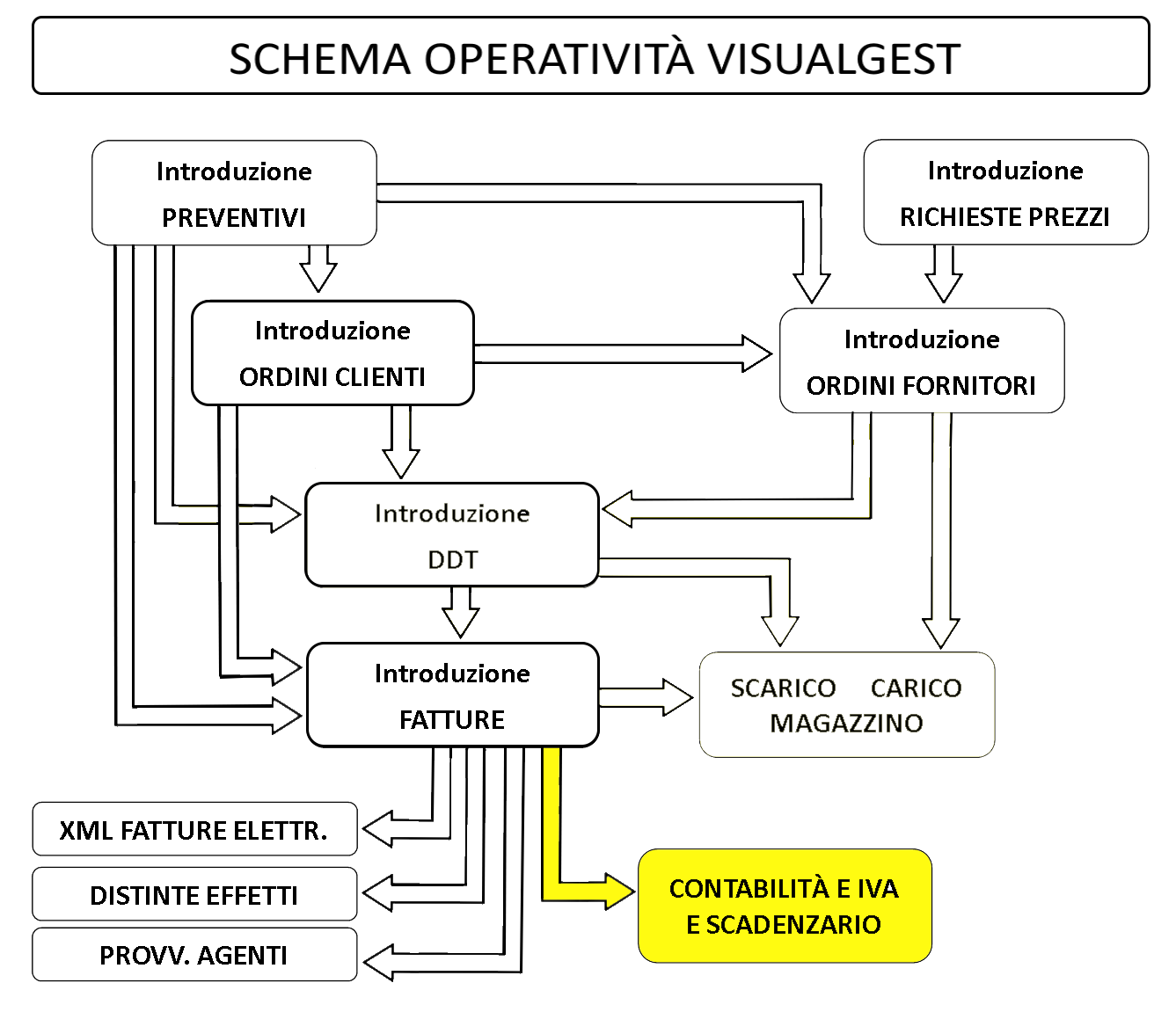 SCHEMA OPERATIVITÀ VISUALGEST

Introduzione
PREVENTIVI

Introduzione
RICHIESTE PREZZI

Introduzione
ORDINI CLIENTI

Introduzione
ORDINI FORNITORI

Introduzione
DDT

Introduzione
FATTURE

SCARICO CARICO
MAGAZZINO

XML FATTURE ELETTR.

DISTINTE EFFETTI

PROVV. AGENTI

CONTABILITÀ E IVA
E SCADENZARIO